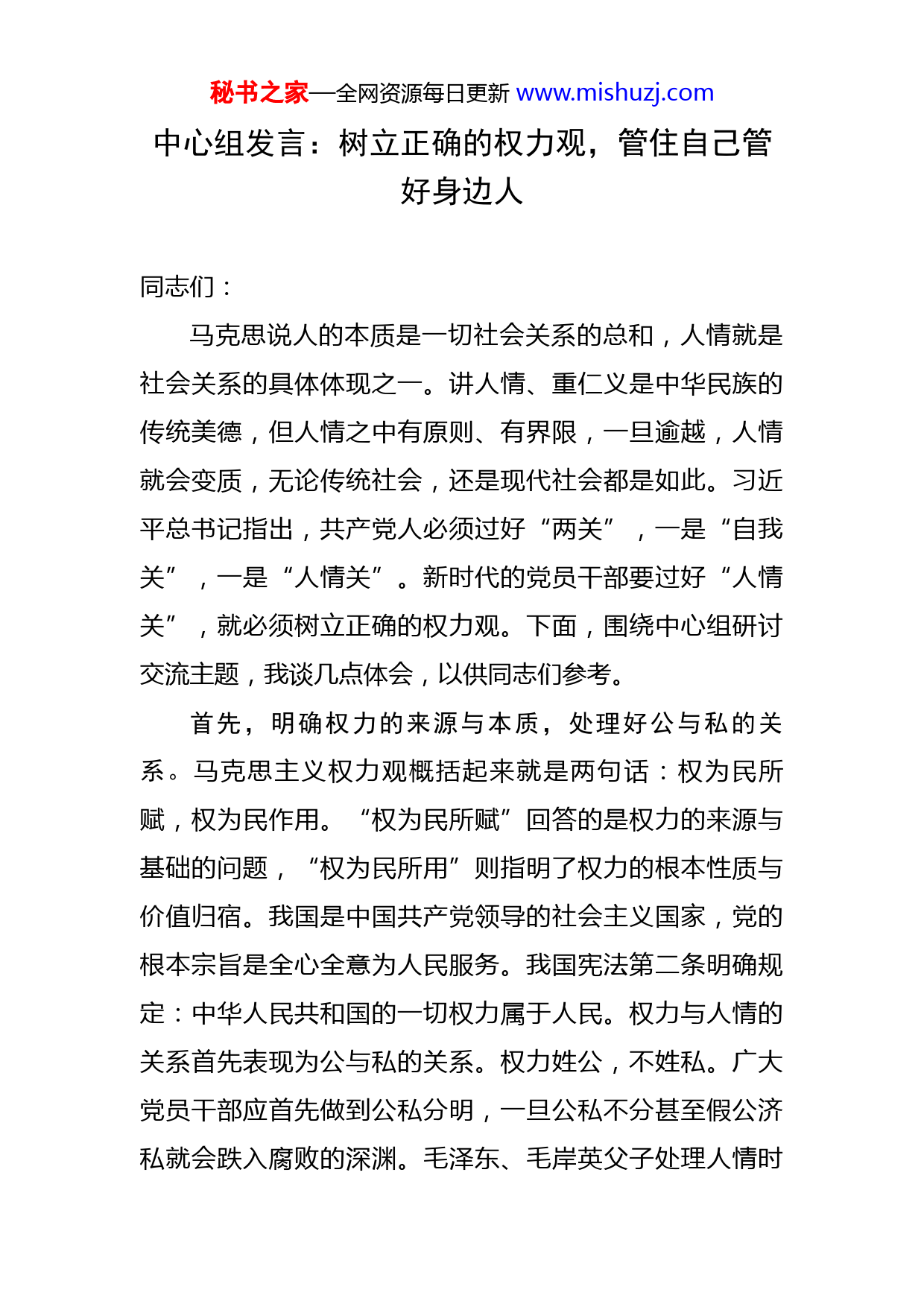 秘书之家—全网资源每日更新 www.mishuzj.com

中心组发言：树立正确的权力观，管住自己管好身边人

同志们：

马克思说人的本质是一切社会关系的总和，人情就是社会关系的具体体现之一。讲人情、重仁义是中华民族的传统美德，但人情之中有原则、有界限，一旦逾越，人情就会变质，无论传统社会，还是现代社会都是如此。习近平总书记指出，共产党人必须过好“两关”，一是“自我关”，一是“人情关”。新时代的党员干部要过好“人情关”，就必须树立正确的权力观。下面，围绕中心组研讨交流主题，我谈几点体会，以供同志们参考。

首先，明确权力的来源与本质，处理好公与私的关系。马克思主义权力观概括起来就是两句话：权为民所赋，权为民作用。“权为民所赋”回答的是权力的来源与基础的问题，“权为民所用”则指明了权力的根本性质与价值归宿。我国是中国共产党领导的社会主义国家，党的根本宗旨是全心全意为人民服务。我国宪法第二条明确规定：中华人民共和国的一切权力属于人民。权力与人情的关系首先表现为公与私的关系。权力姓公，不姓私。广大党员干部应首先做到公私分明，一旦公私不分甚至假公济私就会跌入腐败的深渊。毛泽东、毛岸英父子处理人情时